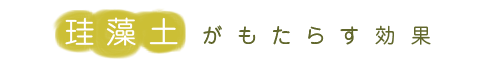 珪藻土がもたらす効果